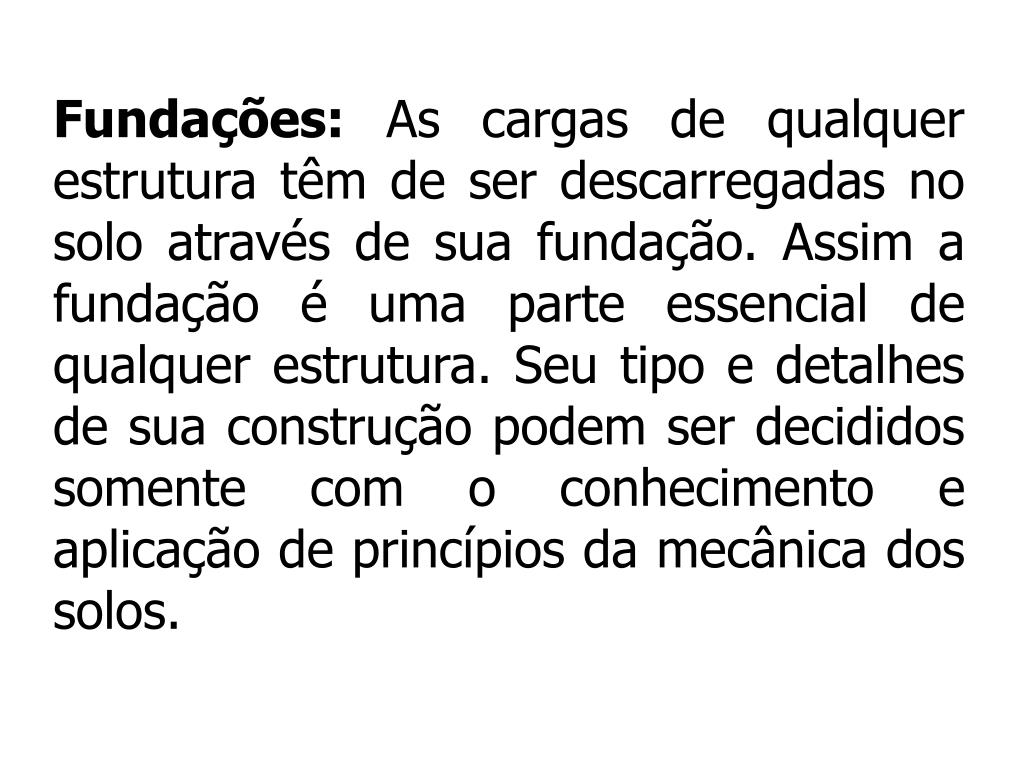 Fundações: As cargas de qualquer estrutura têm de ser descarregadas no solo através de sua fundação. Assim a fundação é uma parte essencial de qualquer estrutura. Seu tipo e detalhes de sua construção podem ser decididos somente com o conhecimento e aplicação de princípios da mecânica dos solos.